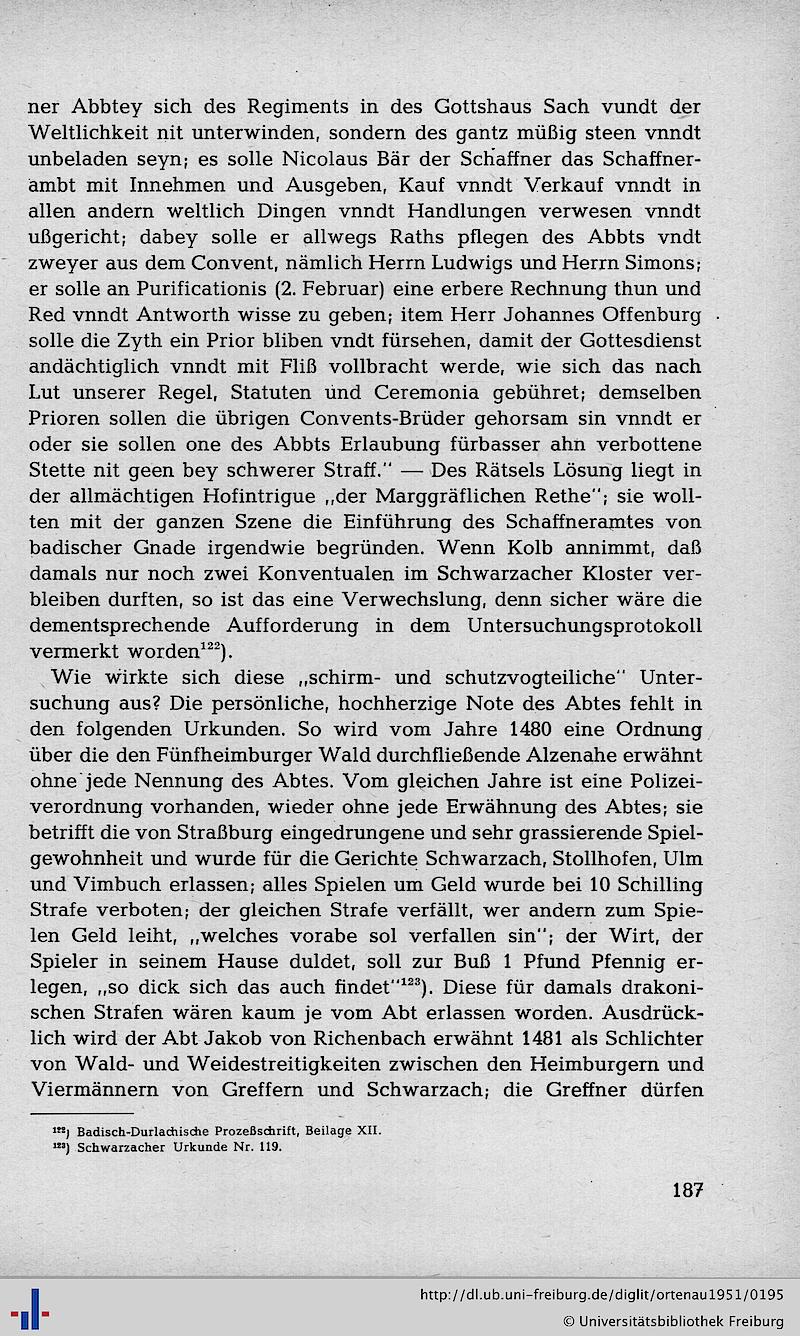 ner Abbtey sich des Regiments in des Gottshaus Sach vundt der Weltlichkeit nit unterwinden, sondern des gantz müßig steen vnndt unbeladen seyn; es solle Nicolaus Bär der Schaffner das Schaffnerambt mit Innehmen und Ausgeben, Kauf vnndt Verkauf vnndt in allen andern weltlich Dingen vnndt Handlungen verwesen vnndt ußgericht; dabey solle er allwegs Raths pflegen des Abbts vndt zweyer aus dem Convent, nämlich Herrn Ludwigs und Herrn Simons; er solle an Purificationis (2. Februar) eine erbere Rechnung thun und Red vnndt Antworth wisse zu geben; item Herr Johannes Offenburg solle die Zyth ein Prior bliben vndt fürsehen, damit der Gottesdienst andächtiglich vnndt mit Fliß vollbracht werde, wie sich das nach Lut unserer Regel, Statuten und Ceremonia gebühret; demselben Prioren sollen die übrigen Convents-Brüder gehorsam sin vnndt er oder sie sollen one des Abbts Erlaubung fürbasser ahn verbottene Stette nit geen bey schwerer Straff." — Des Rätsels Lösung liegt in der allmächtigen Hofintrigue „der Marggräflichen Rethe"; sie wollten mit der ganzen Szene die Einführung des Schaffneramtes von badischer Gnade irgendwie begründen. Wenn Kolb annimmt, daß damals nur noch zwei Konventualen im Schwarzacher Kloster verbleiben durften, so ist das eine Verwechslung, denn sicher wäre die dementsprechende Aufforderung in dem Untersuchungsprotokoll vermerkt worden$^{122}$).

Wie wirkte sich diese „schirm- und schutzvogteiliche" Untersuchung aus? Die persönliche, hochherzige Note des Abtes fehlt in den folgenden Urkunden. So wird vom Jahre 1480 eine Ordnung über die den Fünfheimburger Wald durchfließende Alzenahe erwähnt ohne jede Nennung des Abtes. Vom gleichen Jahre ist eine Polizeiverordnung vorhanden, wieder ohne jede Erwähnung des Abtes; sie betrifft die von Straßburg eingedrungene und sehr grassierende Spielgewohnheit und wurde für die Gerichte Schwarzach, Stollhofen, Ulm und Vimbuch erlassen; alles Spielen um Geld wurde bei 10 Schilling Strafe verboten; der gleichen Strafe verfällt, wer andern zum Spielen Geld leiht, „welches vorabe sol verfallen sin"; der Wirt, der Spieler in seinem Hause duldet, soll zur Buß 1 Pfund Pfennig erlegen, „so dick sich das auch findet"$^{123}$). Diese für damals drakonischen Strafen wären kaum je vom Abt erlassen worden. Ausdrücklich wird der Abt Jakob von Richenbach erwähnt 1481 als Schlichter von Wald- und Weidestreitigkeiten zwischen den Heimburgern und Viermännern von Greffern und Schwarzach; die Greffner dürfen

$^{122}$) Badisch-Durlachische Prozeßschrift, Beilage XII.
$^{123}$) Schwarzacher Urkunde Nr. 119.

187

http://dl.ub.uni-freiburg.de/diglit/ortenau1951/0195
© Universitätsbibliothek Freiburg